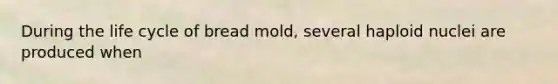 During the life cycle of bread mold, several haploid nuclei are produced when